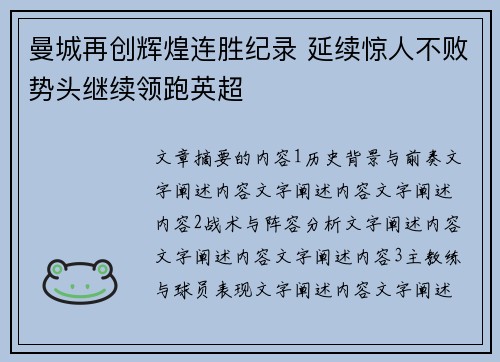 曼城再创辉煌连胜纪录 延续惊人不败势头继续领跑英超

文章摘要的内容1历史背景与前奏文字阐述内容文字阐述内容文字阐述内容2战术与阵容分析文字阐述内容文字阐述内容文字阐述内容3主教练与球员表现文字阐述内容文字阐述